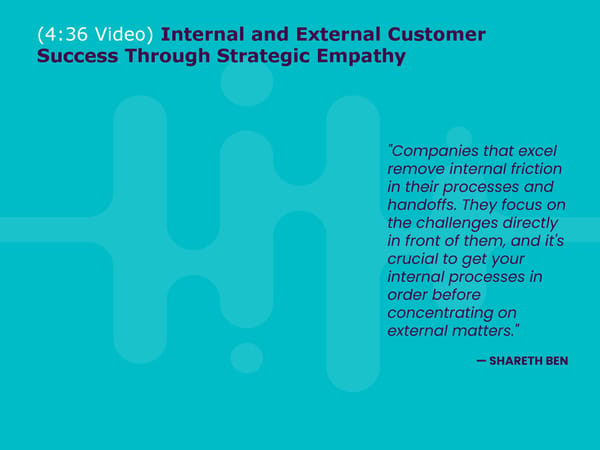 (4:36 Video) Internal and External Customer Success Through Strategic Empathy

"Companies that excel remove internal friction in their processes and handoffs. They focus on the challenges directly in front of them, and it's crucial to get your internal processes in order before concentrating on external matters."

— SHARETH BEN